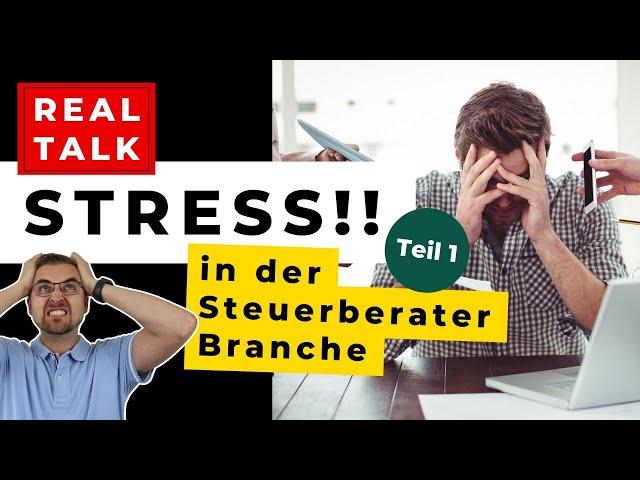 REAL TALK

STRESS!!

Teil 1

in der Steuerberater Branche